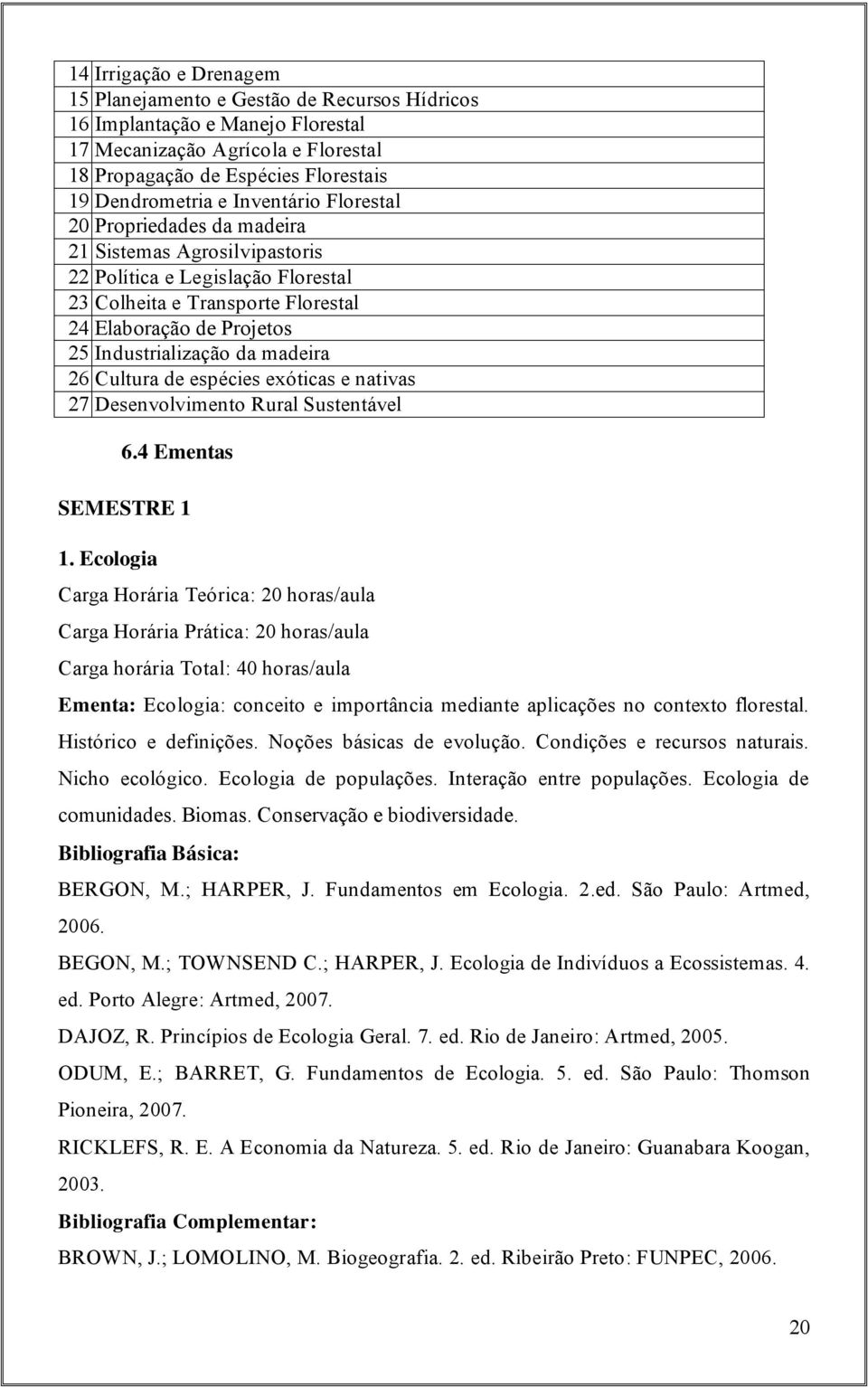 | | |
|---|---|
| 14 | Irrigação e Drenagem |
| 15 | Planejamento e Gestão de Recursos Hídricos |
| 16 | Implantação e Manejo Florestal |
| 17 | Mecanização Agrícola e Florestal |
| 18 | Propagação de Espécies Florestais |
| 19 | Dendrometria e Inventário Florestal |
| 20 | Propriedades da madeira |
| 21 | Sistemas Agrosilvipastoris |
| 22 | Política e Legislação Florestal |
| 23 | Colheita e Transporte Florestal |
| 24 | Elaboração de Projetos |
| 25 | Industrialização da madeira |
| 26 | Cultura de espécies exóticas e nativas |
| 27 | Desenvolvimento Rural Sustentável |

6.4 Ementas

SEMESTRE 1

1. Ecologia

Carga Horária Teórica: 20 horas/aula

Carga Horária Prática: 20 horas/aula

Carga horária Total: 40 horas/aula

Ementa: Ecologia: conceito e importância mediante aplicações no contexto florestal. Histórico e definições. Noções básicas de evolução. Condições e recursos naturais. Nicho ecológico. Ecologia de populações. Interação entre populações. Ecologia de comunidades. Biomas. Conservação e biodiversidade.

Bibliografia Básica:

BERGON, M.; HARPER, J. Fundamentos em Ecologia. 2.ed. São Paulo: Artmed, 2006.

BEGON, M.; TOWNSEND C.; HARPER, J. Ecologia de Indivíduos a Ecossistemas. 4. ed. Porto Alegre: Artmed, 2007.

DAJOZ, R. Princípios de Ecologia Geral. 7. ed. Rio de Janeiro: Artmed, 2005.

ODUM, E.; BARRET, G. Fundamentos de Ecologia. 5. ed. São Paulo: Thomson Pioneira, 2007.

RICKLEFS, R. E. A Economia da Natureza. 5. ed. Rio de Janeiro: Guanabara Koogan, 2003.

Bibliografia Complementar:

BROWN, J.; LOMOLINO, M. Biogeografia. 2. ed. Ribeirão Preto: FUNPEC, 2006.

20